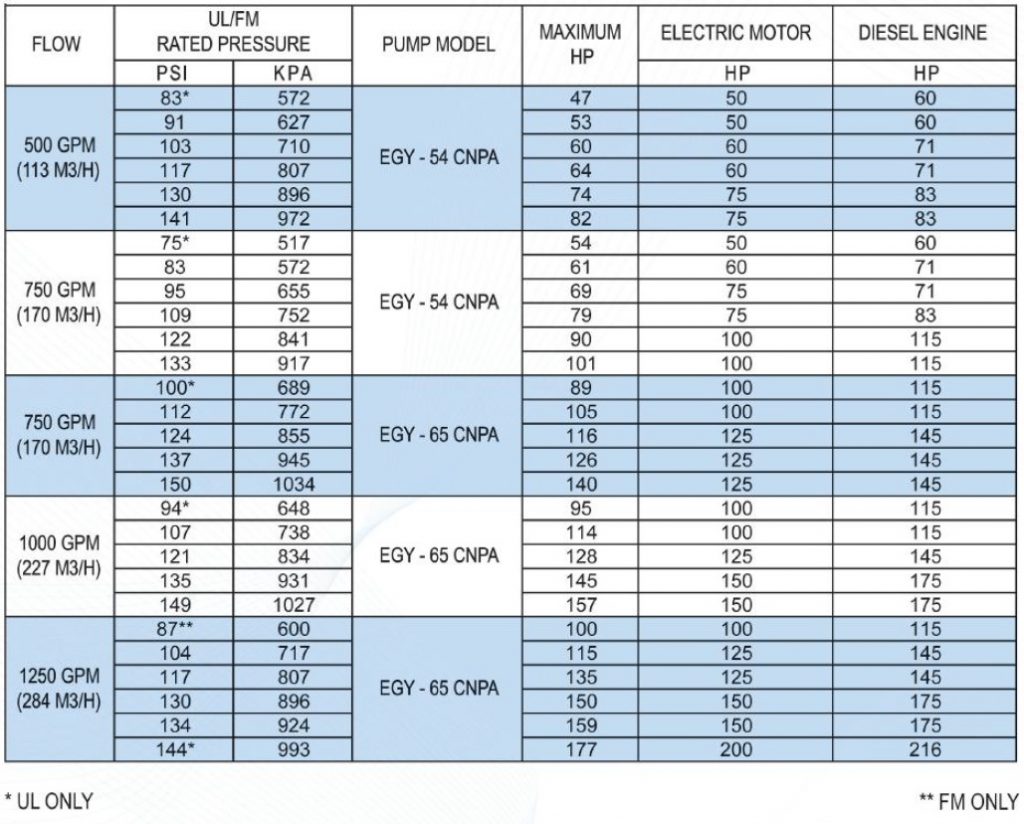 | FLOW | UL/FM RATED PRESSURE | | PUMP MODEL | MAXIMUM HP | ELECTRIC MOTOR | DIESEL ENGINE |
|---|---|---|---|---|---|---|
| | PSI | KPA | | | HP | HP |
| 500 GPM (113 M3/H) | 83* | 572 | EGY - 54 CNPA | 47 | 50 | 60 |
| | 91 | 627 | | 53 | 50 | 60 |
| | 103 | 710 | | 60 | 60 | 71 |
| | 117 | 807 | | 64 | 60 | 71 |
| | 130 | 896 | | 74 | 75 | 83 |
| | 141 | 972 | | 82 | 75 | 83 |
| 750 GPM (170 M3/H) | 75* | 517 | EGY - 54 CNPA | 54 | 50 | 60 |
| | 83 | 572 | | 61 | 60 | 71 |
| | 95 | 655 | | 69 | 75 | 71 |
| | 109 | 752 | | 79 | 75 | 83 |
| | 122 | 841 | | 90 | 100 | 115 |
| | 133 | 917 | | 101 | 100 | 115 |
| 750 GPM (170 M3/H) | 100* | 689 | EGY - 65 CNPA | 89 | 100 | 115 |
| | 112 | 772 | | 105 | 100 | 115 |
| | 124 | 855 | | 116 | 125 | 145 |
| | 137 | 945 | | 126 | 125 | 145 |
| | 150 | 1034 | | 140 | 125 | 145 |
| 1000 GPM (227 M3/H) | 94* | 648 | EGY - 65 CNPA | 95 | 100 | 115 |
| | 107 | 738 | | 114 | 100 | 115 |
| | 121 | 834 | | 128 | 125 | 145 |
| | 135 | 931 | | 145 | 150 | 175 |
| | 149 | 1027 | | 157 | 150 | 175 |
| 1250 GPM (284 M3/H) | 87** | 600 | EGY - 65 CNPA | 100 | 100 | 115 |
| | 104 | 717 | | 115 | 125 | 145 |
| | 117 | 807 | | 135 | 125 | 145 |
| | 130 | 896 | | 150 | 150 | 175 |
| | 134 | 924 | | 159 | 150 | 175 |
| | 144* | 993 | | 177 | 200 | 216 |

* UL ONLY

** FM ONLY